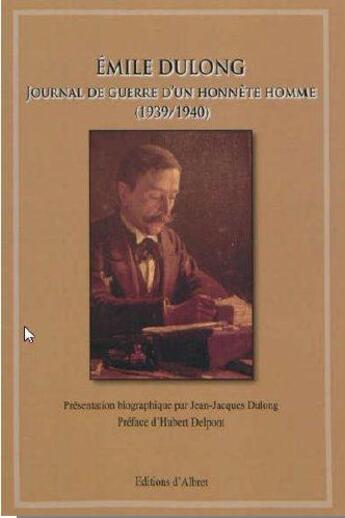 ÉMILE DULONG
JOURNAL DE GUERRE D'UN HONNÊTE HOMME
(1939/1940)

Présentation biographique par Jean-Jacques Dulong
Préface d'Hubert Delpont

Editions d'Albret